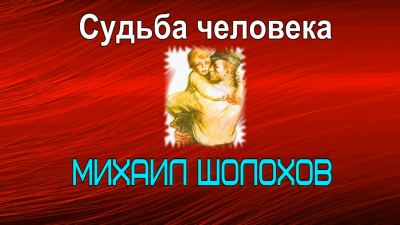 Судьба человека

МИХАИЛ ШОЛОХОВ